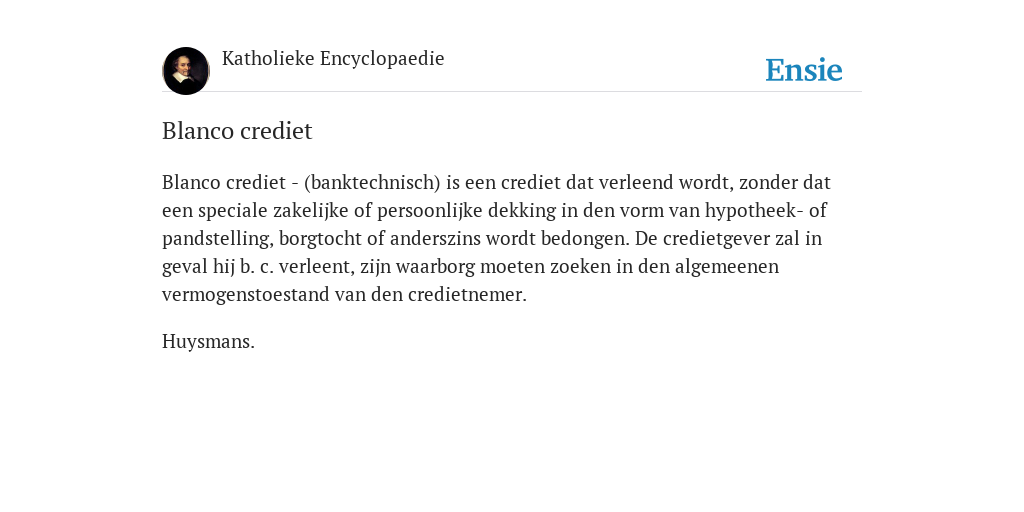 Katholieke Encyclopaedie

Ensie

Blanco crediet

Blanco crediet - (banktechnisch) is een crediet dat verleend wordt, zonder dat een speciale zakelijke of persoonlijke dekking in den vorm van hypotheek- of pandstelling, borgtocht of anderszins wordt bedongen. De credietgever zal in geval hij b. c. verleent, zijn waarborg moeten zoeken in den algemeenen vermogenstoestand van den credietnemer.

Huysmans.